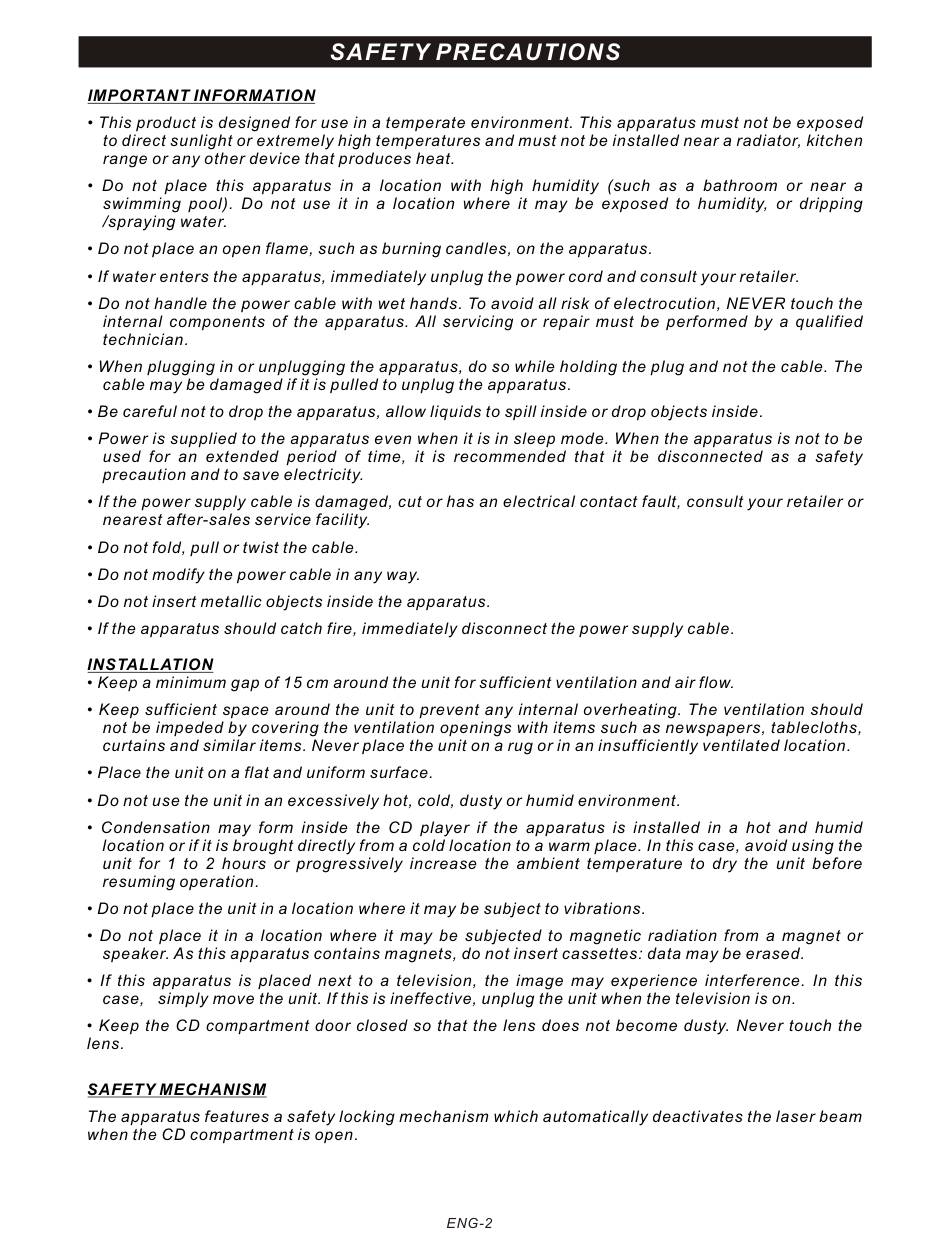 SAFETY PRECAUTIONS

IMPORTANT INFORMATION

• This product is designed for use in a temperate environment. This apparatus must not be exposed to direct sunlight or extremely high temperatures and must not be installed near a radiator, kitchen range or any other device that produces heat.

• Do not place this apparatus in a location with high humidity (such as a bathroom or near a swimming pool). Do not use it in a location where it may be exposed to humidity, or dripping /spraying water.

• Do not place an open flame, such as burning candles, on the apparatus.

• If water enters the apparatus, immediately unplug the power cord and consult your retailer.

• Do not handle the power cable with wet hands. To avoid all risk of electrocution, NEVER touch the internal components of the apparatus. All servicing or repair must be performed by a qualified technician.

• When plugging in or unplugging the apparatus, do so while holding the plug and not the cable. The cable may be damaged if it is pulled to unplug the apparatus.

• Be careful not to drop the apparatus, allow liquids to spill inside or drop objects inside.

• Power is supplied to the apparatus even when it is in sleep mode. When the apparatus is not to be used for an extended period of time, it is recommended that it be disconnected as a safety precaution and to save electricity.

• If the power supply cable is damaged, cut or has an electrical contact fault, consult your retailer or nearest after-sales service facility.

• Do not fold, pull or twist the cable.

• Do not modify the power cable in any way.

• Do not insert metallic objects inside the apparatus.

• If the apparatus should catch fire, immediately disconnect the power supply cable.

INSTALLATION
• Keep a minimum gap of 15 cm around the unit for sufficient ventilation and air flow.

• Keep sufficient space around the unit to prevent any internal overheating. The ventilation should not be impeded by covering the ventilation openings with items such as newspapers, tablecloths, curtains and similar items. Never place the unit on a rug or in an insufficiently ventilated location.

• Place the unit on a flat and uniform surface.

• Do not use the unit in an excessively hot, cold, dusty or humid environment.

• Condensation may form inside the CD player if the apparatus is installed in a hot and humid location or if it is brought directly from a cold location to a warm place. In this case, avoid using the unit for 1 to 2 hours or progressively increase the ambient temperature to dry the unit before resuming operation.

• Do not place the unit in a location where it may be subject to vibrations.

• Do not place it in a location where it may be subjected to magnetic radiation from a magnet or speaker. As this apparatus contains magnets, do not insert cassettes: data may be erased.

• If this apparatus is placed next to a television, the image may experience interference. In this case, simply move the unit. If this is ineffective, unplug the unit when the television is on.

• Keep the CD compartment door closed so that the lens does not become dusty. Never touch the lens.

SAFETY MECHANISM

The apparatus features a safety locking mechanism which automatically deactivates the laser beam when the CD compartment is open.

ENG-2